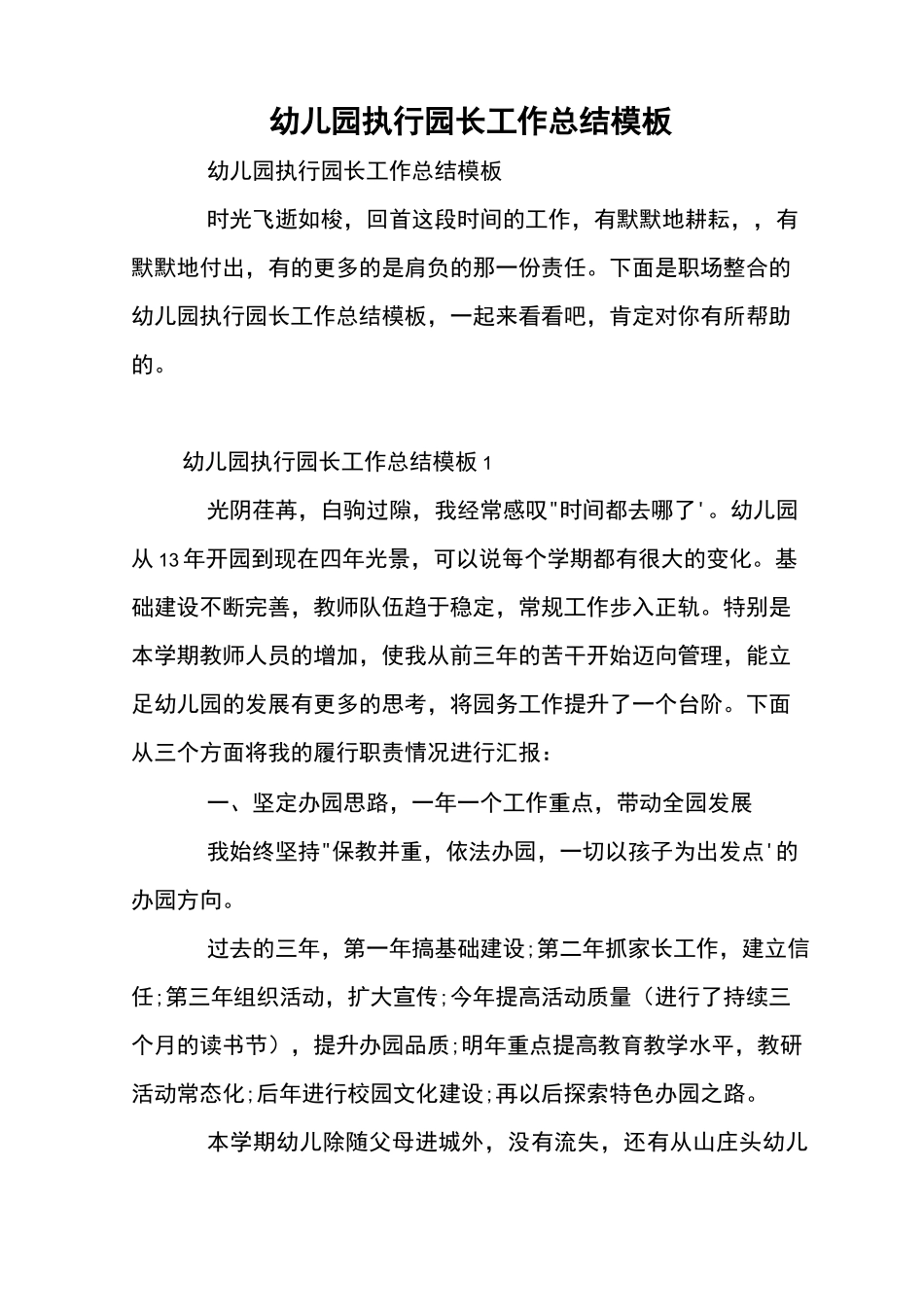 幼儿园执行园长工作总结模板

幼儿园执行园长工作总结模板

时光飞逝如梭，回首这段时间的工作，有默默地耕耘，，有默默地付出，有的更多的是肩负的那一份责任。下面是职场整合的幼儿园执行园长工作总结模板，一起来看看吧，肯定对你有所帮助的。

幼儿园执行园长工作总结模板1

光阴荏苒，白驹过隙，我经常感叹"时间都去哪了'。幼儿园从13年开园到现在四年光景，可以说每个学期都有很大的变化。基础建设不断完善，教师队伍趋于稳定，常规工作步入正轨。特别是本学期教师人员的增加，使我从前三年的苦干开始迈向管理，能立足幼儿园的发展有更多的思考，将园务工作提升了一个台阶。下面从三个方面将我的履行职责情况进行汇报：

一、坚定办园思路，一年一个工作重点，带动全园发展

我始终坚持"保教并重，依法办园，一切以孩子为出发点'的办园方向。

过去的三年，第一年搞基础建设;第二年抓家长工作，建立信任;第三年组织活动，扩大宣传;今年提高活动质量（进行了持续三个月的读书节），提升办园品质;明年重点提高教育教学水平，教研活动常态化;后年进行校园文化建设;再以后探索特色办园之路。

本学期幼儿除随父母进城外，没有流失，还有从山庄头幼儿